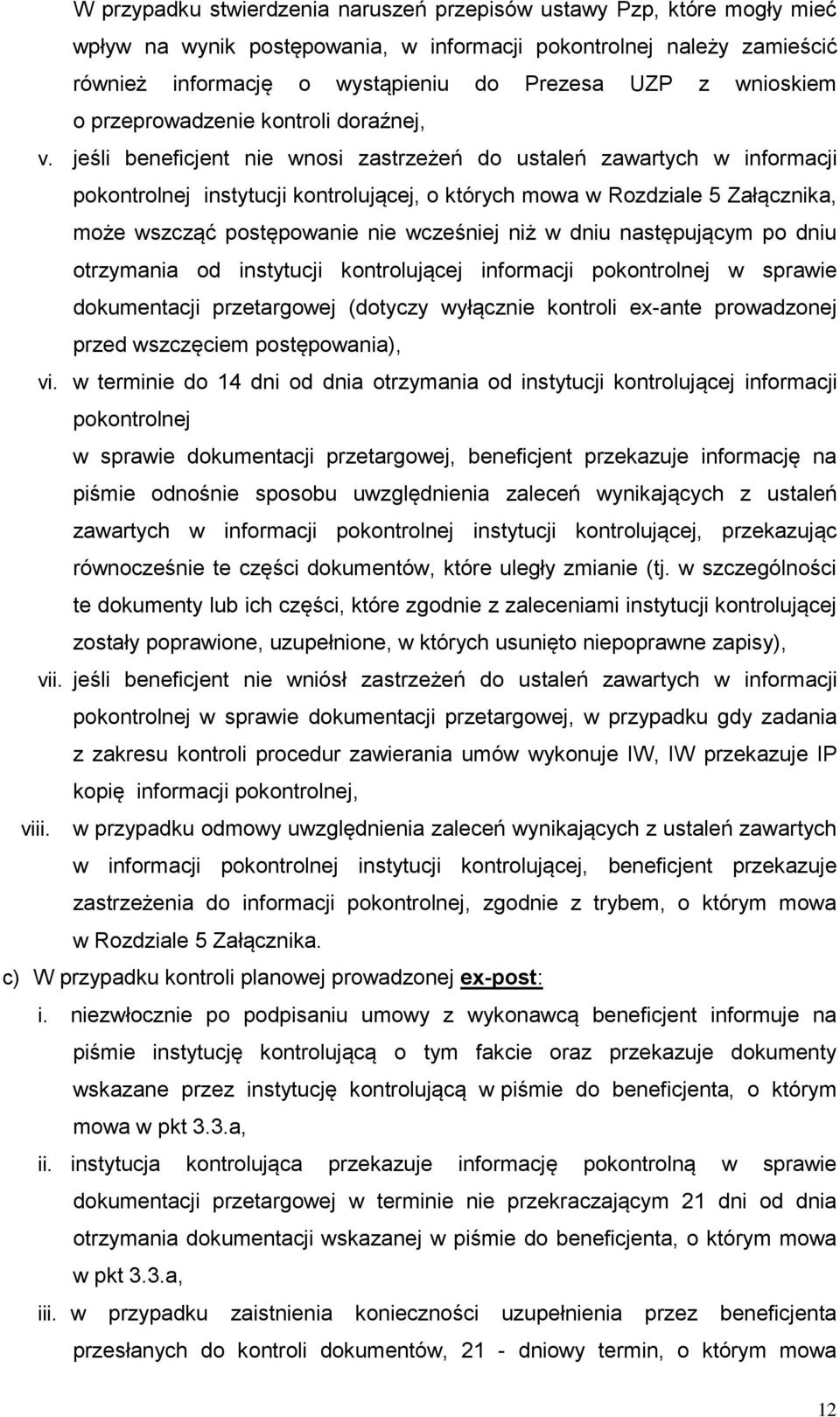 W przypadku stwierdzenia naruszeń przepisów ustawy Pzp, które mogły mieć wpływ na wynik postępowania, w informacji pokontrolnej należy zamieścić również informację o wystąpieniu do Prezesa UZP z wnioskiem o przeprowadzenie kontroli doraźnej,

v. jeśli beneficjent nie wnosi zastrzeżeń do ustaleń zawartych w informacji pokontrolnej instytucji kontrolującej, o których mowa w Rozdziale 5 Załącznika, może wszcząć postępowanie nie wcześniej niż w dniu następującym po dniu otrzymania od instytucji kontrolującej informacji pokontrolnej w sprawie dokumentacji przetargowej (dotyczy wyłącznie kontroli ex-ante prowadzonej przed wszczęciem postępowania),

vi. w terminie do 14 dni od dnia otrzymania od instytucji kontrolującej informacji pokontrolnej

w sprawie dokumentacji przetargowej, beneficjent przekazuje informację na piśmie odnośnie sposobu uwzględnienia zaleceń wynikających z ustaleń zawartych w informacji pokontrolnej instytucji kontrolującej, przekazując równocześnie te części dokumentów, które uległy zmianie (tj. w szczególności te dokumenty lub ich części, które zgodnie z zaleceniami instytucji kontrolującej zostały poprawione, uzupełnione, w których usunięto niepoprawne zapisy),

vii. jeśli beneficjent nie wniósł zastrzeżeń do ustaleń zawartych w informacji pokontrolnej w sprawie dokumentacji przetargowej, w przypadku gdy zadania z zakresu kontroli procedur zawierania umów wykonuje IW, IW przekazuje IP kopię informacji pokontrolnej,

viii. w przypadku odmowy uwzględnienia zaleceń wynikających z ustaleń zawartych w informacji pokontrolnej instytucji kontrolującej, beneficjent przekazuje zastrzeżenia do informacji pokontrolnej, zgodnie z trybem, o którym mowa w Rozdziale 5 Załącznika.

c) W przypadku kontroli planowej prowadzonej ex-post:

i. niezwłocznie po podpisaniu umowy z wykonawcą beneficjent informuje na piśmie instytucję kontrolującą o tym fakcie oraz przekazuje dokumenty wskazane przez instytucję kontrolującą w piśmie do beneficjenta, o którym mowa w pkt 3.3.a,

ii. instytucja kontrolująca przekazuje informację pokontrolną w sprawie dokumentacji przetargowej w terminie nie przekraczającym 21 dni od dnia otrzymania dokumentacji wskazanej w piśmie do beneficjenta, o którym mowa w pkt 3.3.a,

iii. w przypadku zaistnienia konieczności uzupełnienia przez beneficjenta przesłanych do kontroli dokumentów, 21 - dniowy termin, o którym mowa

12